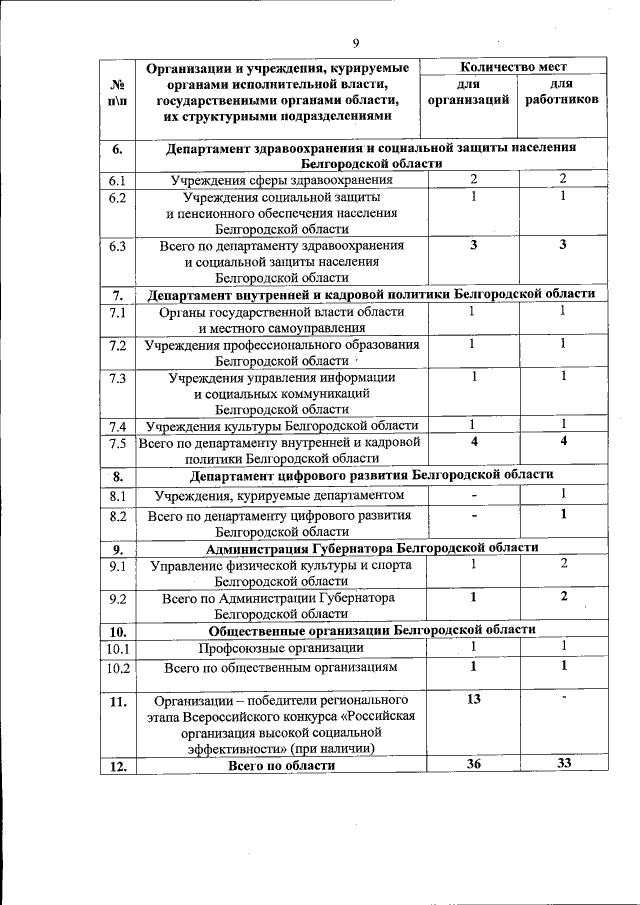 9

| № п\п | Организации и учреждения, курируемые органами исполнительной власти, государственными органами области, их структурными подразделениями | Количество мест для организаций | Количество мест для работников |
|---|---|---|---|
| 6. | Департамент здравоохранения и социальной защиты населения Белгородской области | | |
| 6.1 | Учреждения сферы здравоохранения | 2 | 2 |
| 6.2 | Учреждения социальной защиты и пенсионного обеспечения населения Белгородской области | 1 | 1 |
| 6.3 | Всего по департаменту здравоохранения и социальной защиты населения Белгородской области | 3 | 3 |
| 7. | Департамент внутренней и кадровой политики Белгородской области | | |
| 7.1 | Органы государственной власти области и местного самоуправления | 1 | 1 |
| 7.2 | Учреждения профессионального образования Белгородской области | 1 | 1 |
| 7.3 | Учреждения управления информации и социальных коммуникаций Белгородской области | 1 | 1 |
| 7.4 | Учреждения культуры Белгородской области | 1 | 1 |
| 7.5 | Всего по департаменту внутренней и кадровой политики Белгородской области | 4 | 4 |
| 8. | Департамент цифрового развития Белгородской области | | |
| 8.1 | Учреждения, курируемые департаментом | - | 1 |
| 8.2 | Всего по департаменту цифрового развития Белгородской области | - | 1 |
| 9. | Администрация Губернатора Белгородской области | | |
| 9.1 | Управление физической культуры и спорта Белгородской области | 1 | 2 |
| 9.2 | Всего по Администрации Губернатора Белгородской области | 1 | 2 |
| 10. | Общественные организации Белгородской области | | |
| 10.1 | Профсоюзные организации | 1 | 1 |
| 10.2 | Всего по общественным организациям | 1 | 1 |
| 11. | Организации – победители регионального этапа Всероссийского конкурса «Российская организация высокой социальной эффективности» (при наличии) | 13 | - |
| 12. | Всего по области | 36 | 33 |